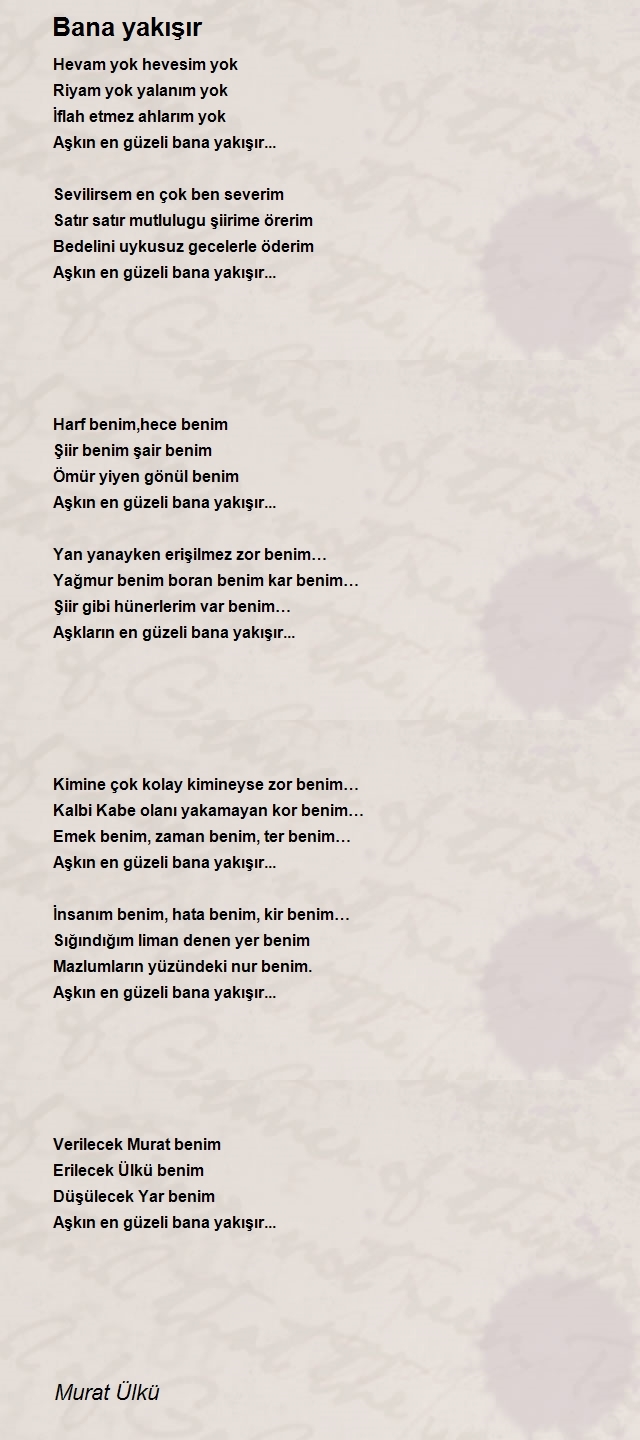 Bana yakışır

Hevam yok hevesim yok
Riyam yok yalanım yok
İflah etmez ahlarım yok
Aşkın en güzeli bana yakışır...

Sevilirsem en çok ben severim
Satır satır mutlulugu şiirime örerim
Bedelini uykusuz gecelerle öderim
Aşkın en güzeli bana yakışır...

Harf benim,hece benim
Şiir benim şair benim
Ömür yiyen gönül benim
Aşkın en güzeli bana yakışır...

Yan yanayken erişilmez zor benim…
Yağmur benim boran benim kar benim…
Şiir gibi hünerlerim var benim…
Aşkların en güzeli bana yakışır...

Kimine çok kolay kimineyse zor benim…
Kalbi Kabe olanı yakamayan kor benim…
Emek benim, zaman benim, ter benim…
Aşkın en güzeli bana yakışır...

İnsanım benim, hata benim, kir benim…
Sığındığım liman denen yer benim
Mazlumların yüzündeki nur benim.
Aşkın en güzeli bana yakışır...

Verilecek Murat benim
Erilecek Ülkü benim
Düşülecek Yar benim
Aşkın en güzeli bana yakışır...

Murat Ülkü